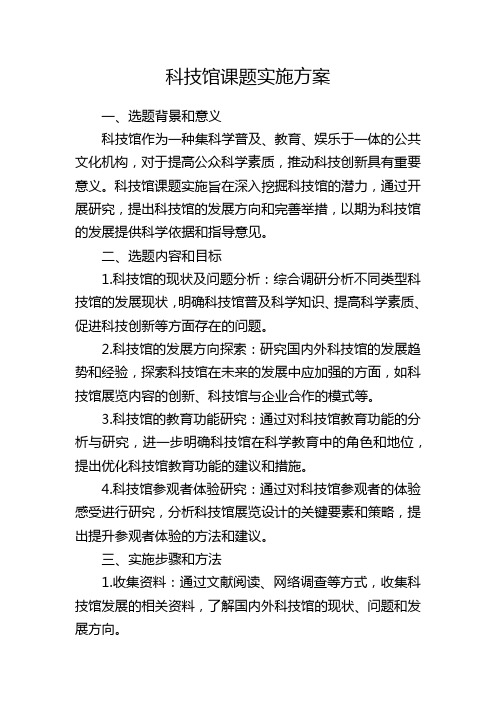 科技馆课题实施方案

一、选题背景和意义

科技馆作为一种集科学普及、教育、娱乐于一体的公共文化机构，对于提高公众科学素质，推动科技创新具有重要意义。科技馆课题实施旨在深入挖掘科技馆的潜力，通过开展研究，提出科技馆的发展方向和完善举措，以期为科技馆的发展提供科学依据和指导意见。

二、选题内容和目标

1.科技馆的现状及问题分析：综合调研分析不同类型科技馆的发展现状，明确科技馆普及科学知识、提高科学素质、促进科技创新等方面存在的问题。

2.科技馆的发展方向探索：研究国内外科技馆的发展趋势和经验，探索科技馆在未来的发展中应加强的方面，如科技馆展览内容的创新、科技馆与企业合作的模式等。

3.科技馆的教育功能研究：通过对科技馆教育功能的分析与研究，进一步明确科技馆在科学教育中的角色和地位，提出优化科技馆教育功能的建议和措施。

4.科技馆参观者体验研究：通过对科技馆参观者的体验感受进行研究，分析科技馆展览设计的关键要素和策略，提出提升参观者体验的方法和建议。

三、实施步骤和方法

1.收集资料：通过文献阅读、网络调查等方式，收集科技馆发展的相关资料，了解国内外科技馆的现状、问题和发展方向。